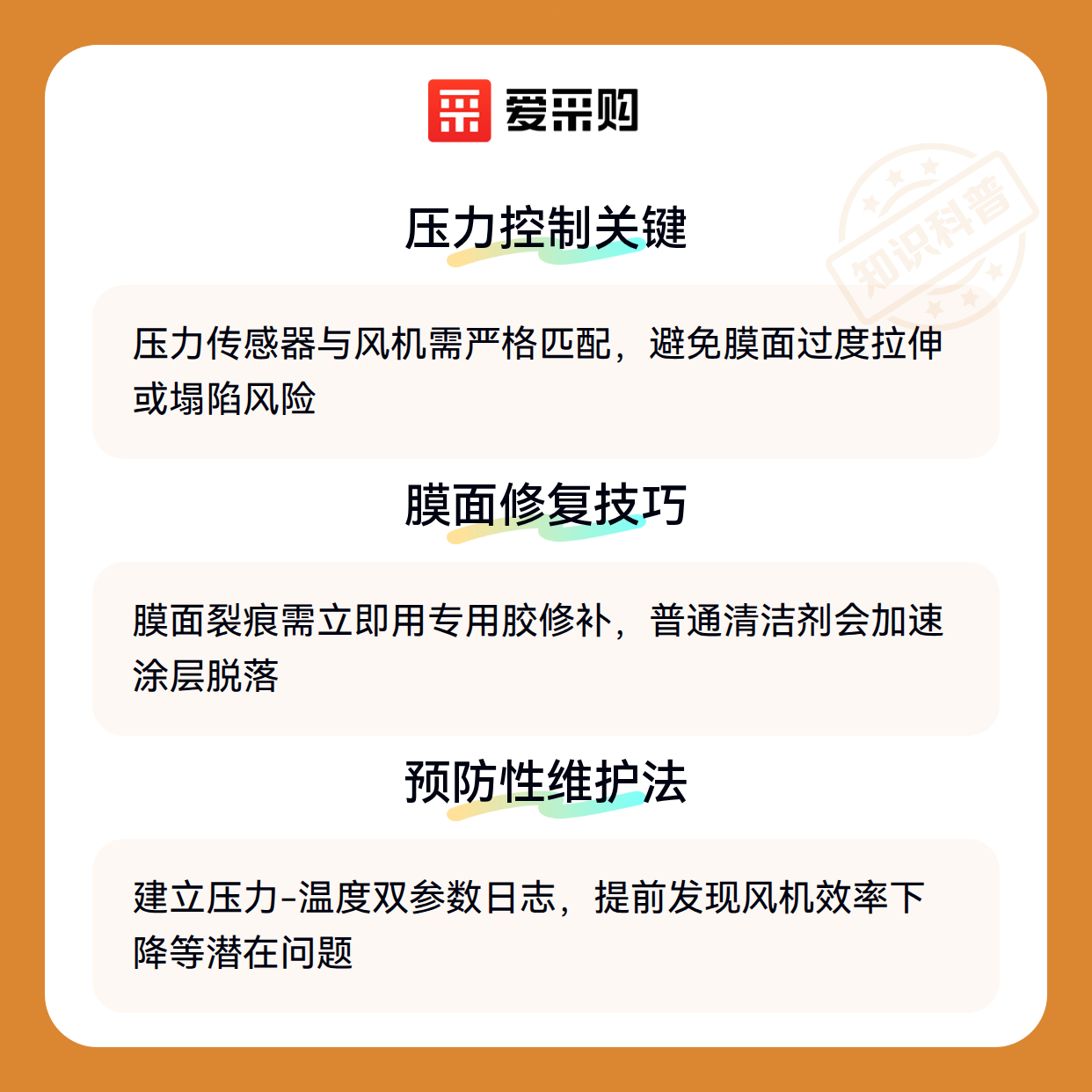 爱采购

压力控制关键

压力传感器与风机需严格匹配，避免膜面过度拉伸或塌陷风险

膜面修复技巧

膜面裂痕需立即用专用胶修补，普通清洁剂会加速涂层脱落

预防性维护法

建立压力-温度双参数日志，提前发现风机效率下降等潜在问题

知识科普